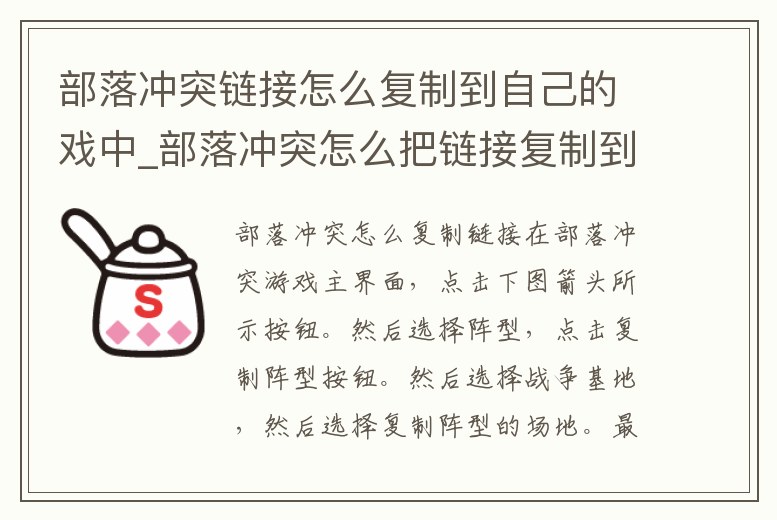 部落冲突链接怎么复制到自己的戏中_部落冲突怎么把链接复制到

S

部落冲突怎么复制链接在部落冲突游戏主界面，点击下图箭头所示按钮。然后选择阵型，点击复制阵型按钮。然后选择战争基地，然后选择复制阵型的场地。最